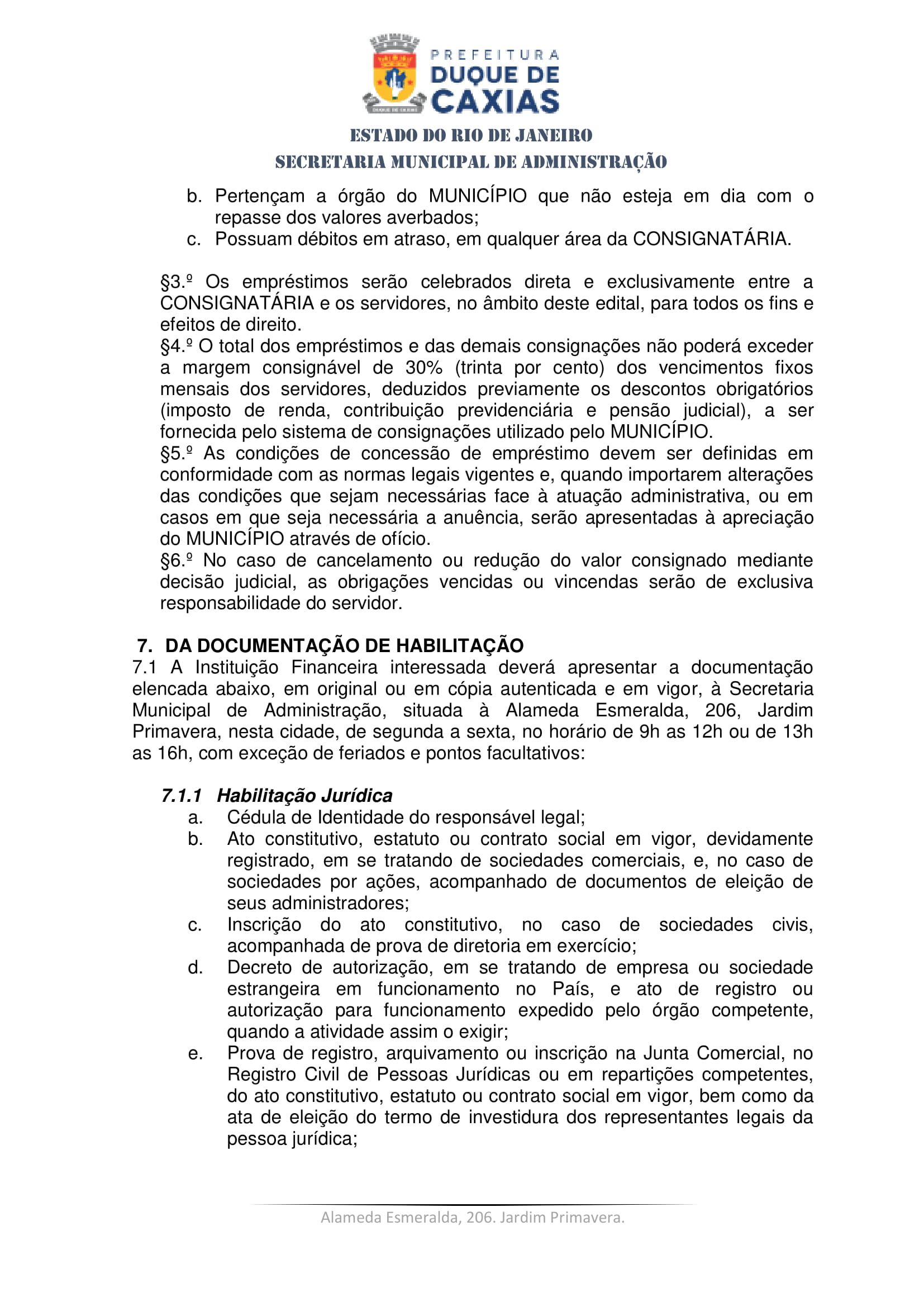 PREFEITURA
DUQUE DE
CAXIAS

ESTADO DO RIO DE JANEIRO
SECRETARIA MUNICIPAL DE ADMINISTRAÇÃO

b. Pertençam a órgão do MUNICÍPIO que não esteja em dia com o repasse dos valores averbados;
c. Possuam débitos em atraso, em qualquer área da CONSIGNATÁRIA.

§3.º Os empréstimos serão celebrados direta e exclusivamente entre a CONSIGNATÁRIA e os servidores, no âmbito deste edital, para todos os fins e efeitos de direito.
§4.º O total dos empréstimos e das demais consignações não poderá exceder a margem consignável de 30% (trinta por cento) dos vencimentos fixos mensais dos servidores, deduzidos previamente os descontos obrigatórios (imposto de renda, contribuição previdenciária e pensão judicial), a ser fornecida pelo sistema de consignações utilizado pelo MUNICÍPIO.
§5.º As condições de concessão de empréstimo devem ser definidas em conformidade com as normas legais vigentes e, quando importarem alterações das condições que sejam necessárias face à atuação administrativa, ou em casos em que seja necessária a anuência, serão apresentadas à apreciação do MUNICÍPIO através de ofício.
§6.º No caso de cancelamento ou redução do valor consignado mediante decisão judicial, as obrigações vencidas ou vincendas serão de exclusiva responsabilidade do servidor.

7. DA DOCUMENTAÇÃO DE HABILITAÇÃO
7.1 A Instituição Financeira interessada deverá apresentar a documentação elencada abaixo, em original ou em cópia autenticada e em vigor, à Secretaria Municipal de Administração, situada à Alameda Esmeralda, 206, Jardim Primavera, nesta cidade, de segunda a sexta, no horário de 9h as 12h ou de 13h as 16h, com exceção de feriados e pontos facultativos:

7.1.1 Habilitação Jurídica
a. Cédula de Identidade do responsável legal;
b. Ato constitutivo, estatuto ou contrato social em vigor, devidamente registrado, em se tratando de sociedades comerciais, e, no caso de sociedades por ações, acompanhado de documentos de eleição de seus administradores;
c. Inscrição do ato constitutivo, no caso de sociedades civis, acompanhada de prova de diretoria em exercício;
d. Decreto de autorização, em se tratando de empresa ou sociedade estrangeira em funcionamento no País, e ato de registro ou autorização para funcionamento expedido pelo órgão competente, quando a atividade assim o exigir;
e. Prova de registro, arquivamento ou inscrição na Junta Comercial, no Registro Civil de Pessoas Jurídicas ou em repartições competentes, do ato constitutivo, estatuto ou contrato social em vigor, bem como da ata de eleição do termo de investidura dos representantes legais da pessoa jurídica;

Alameda Esmeralda, 206. Jardim Primavera.